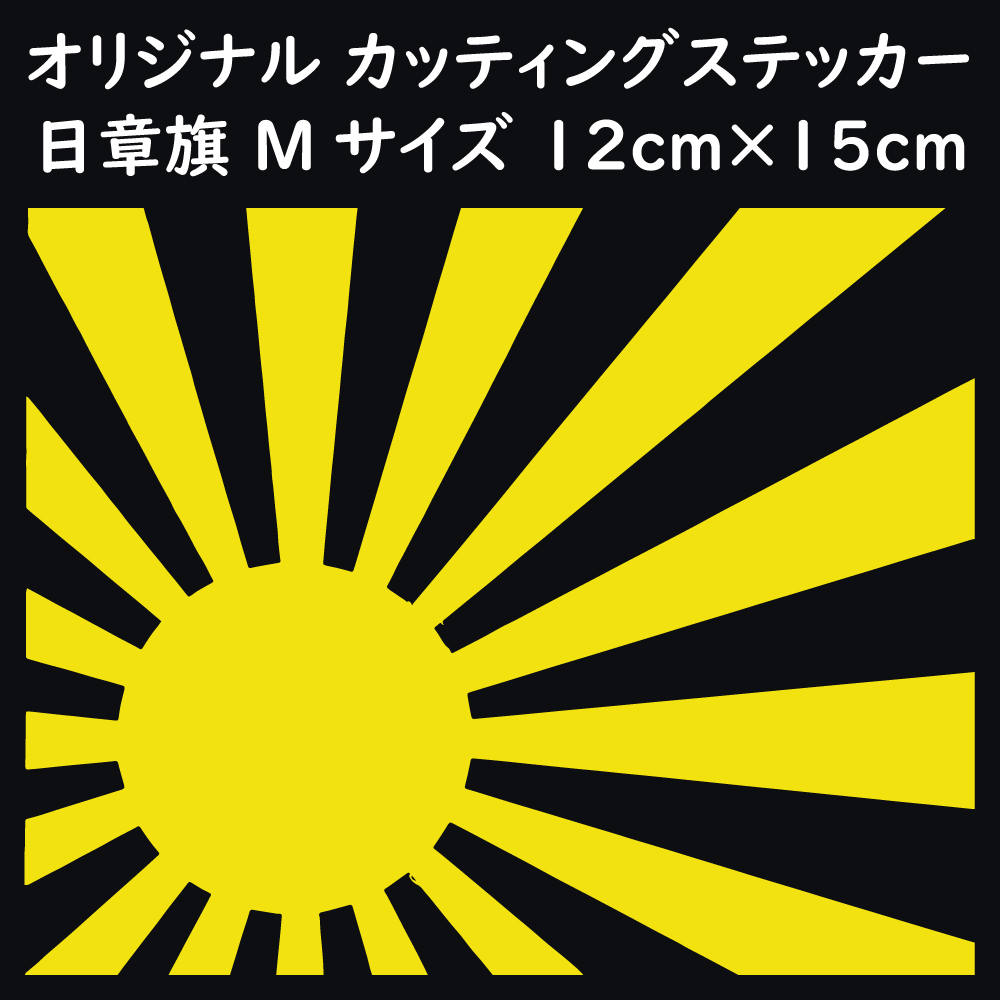 オリジナル カッティングステッカー
日章旗 M サイズ 12cm×15cm